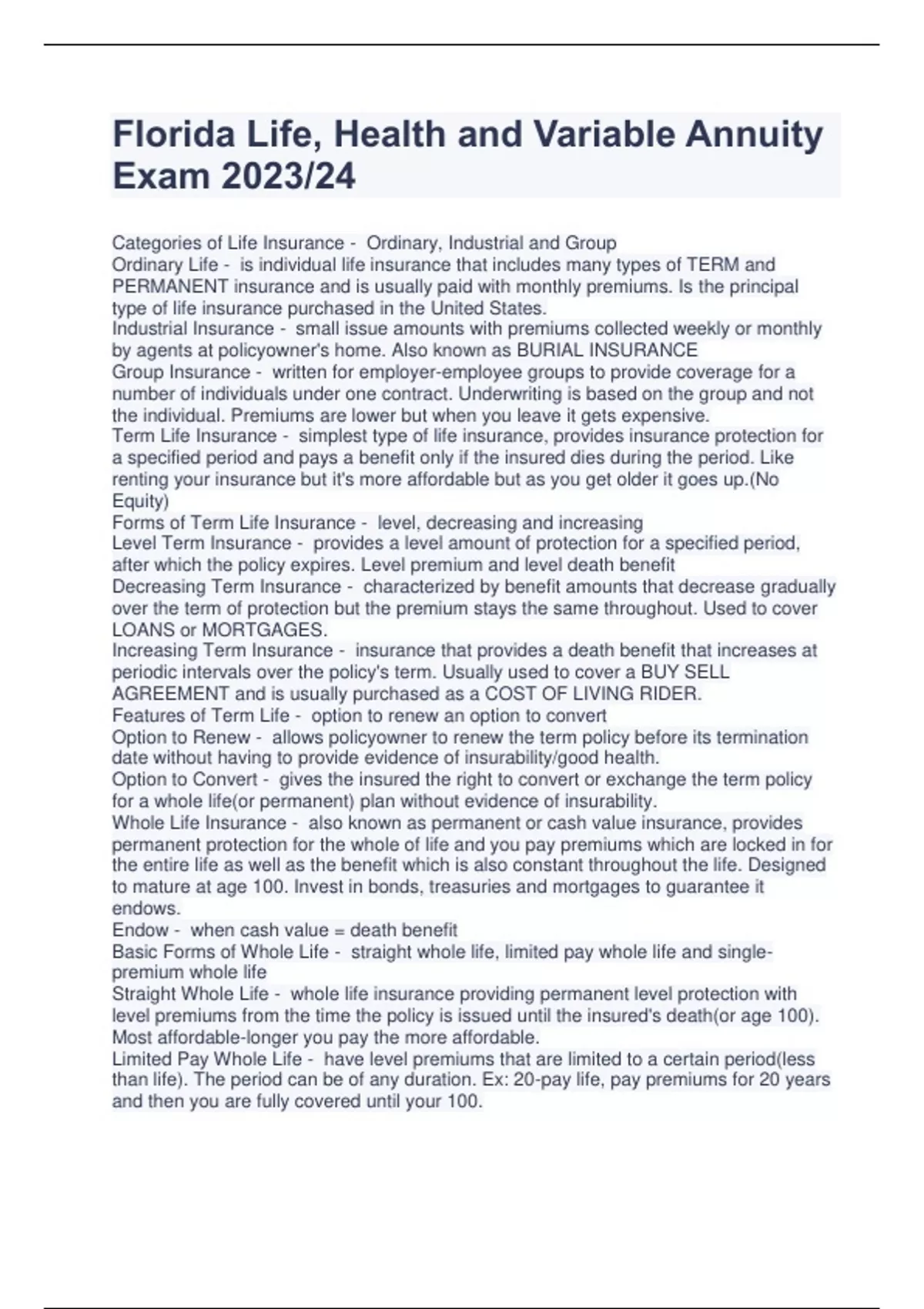 Florida Life, Health and Variable Annuity Exam 2023/24

Categories of Life Insurance - Ordinary, Industrial and Group
Ordinary Life - is individual life insurance that includes many types of TERM and PERMANENT insurance and is usually paid with monthly premiums. Is the principal type of life insurance purchased in the United States.
Industrial Insurance - small issue amounts with premiums collected weekly or monthly by agents at policyowner's home. Also known as BURIAL INSURANCE
Group Insurance - written for employer-employee groups to provide coverage for a number of individuals under one contract. Underwriting is based on the group and not the individual. Premiums are lower but when you leave it gets expensive.
Term Life Insurance - simplest type of life insurance, provides insurance protection for a specified period and pays a benefit only if the insured dies during the period. Like renting your insurance but it's more affordable but as you get older it goes up.(No Equity)
Forms of Term Life Insurance - level, decreasing and increasing
Level Term Insurance - provides a level amount of protection for a specified period, after which the policy expires. Level premium and level death benefit
Decreasing Term Insurance - characterized by benefit amounts that decrease gradually over the term of protection but the premium stays the same throughout. Used to cover LOANS or MORTGAGES.
Increasing Term Insurance - insurance that provides a death benefit that increases at periodic intervals over the policy's term. Usually used to cover a BUY SELL AGREEMENT and is usually purchased as a COST OF LIVING RIDER.
Features of Term Life - option to renew an option to convert
Option to Renew - allows policyowner to renew the term policy before its termination date without having to provide evidence of insurability/good health.
Option to Convert - gives the insured the right to convert or exchange the term policy for a whole life(or permanent) plan without evidence of insurability.
Whole Life Insurance - also known as permanent or cash value insurance, provides permanent protection for the whole of life and you pay premiums which are locked in for the entire life as well as the benefit which is also constant throughout the life. Designed to mature at age 100. Invest in bonds, treasuries and mortgages to guarantee it endows.
Endow - when cash value = death benefit
Basic Forms of Whole Life - straight whole life, limited pay whole life and single-premium whole life
Straight Whole Life - whole life insurance providing permanent level protection with level premiums from the time the policy is issued until the insured's death(or age 100). Most affordable-longer you pay the more affordable.
Limited Pay Whole Life - have level premiums that are limited to a certain period(less than life). The period can be of any duration. Ex: 20-pay life, pay premiums for 20 years and then you are fully covered until your 100.